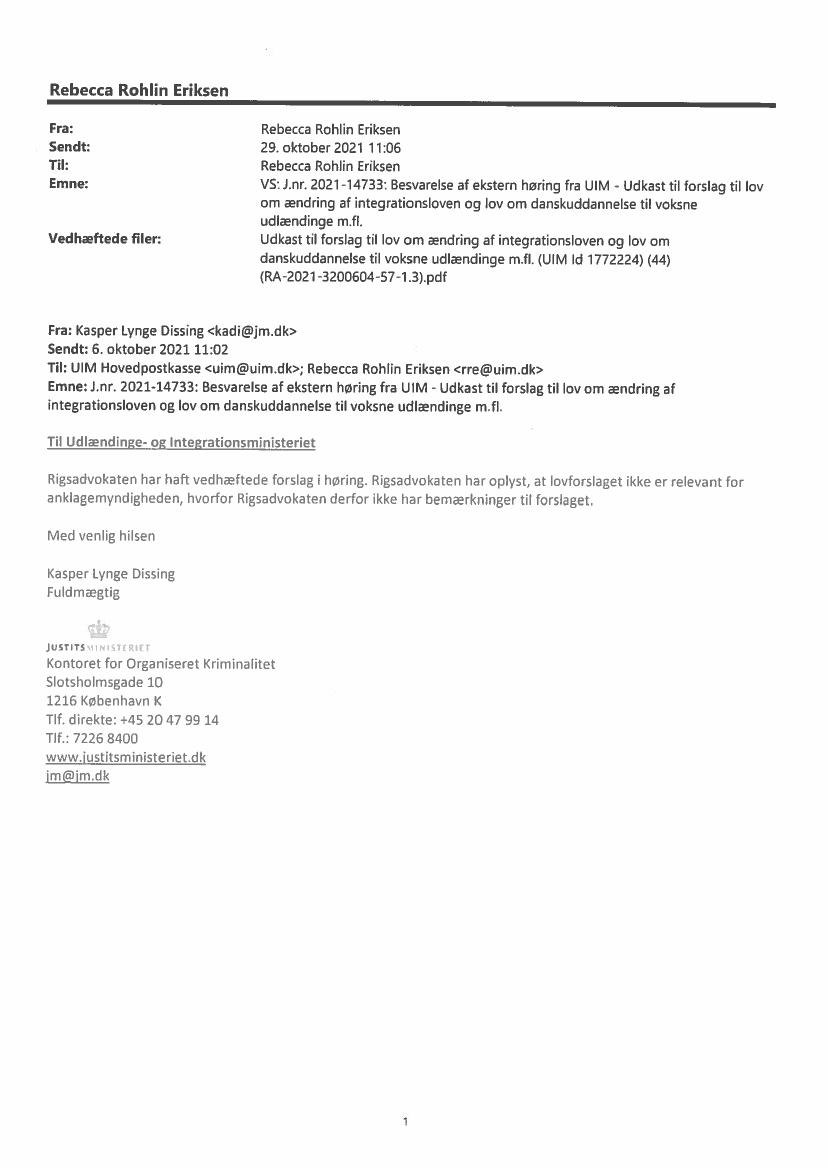 Rebecca Rohlin Eriksen

Fra: Rebecca Rohlin Eriksen
Sendt: 29. oktober 2021 11:06
Til: Rebecca Rohlin Eriksen
Emne: VS: J.nr. 2021-14733: Besvarelse af ekstern høring fra UIM - Udkast til forslag til lov om ændring af integrationsloven og lov om danskuddannelse til voksne udlændinge m.fl.
Vedhæftede filer: Udkast til forslag til lov om ændring af integrationsloven og lov om danskuddannelse til voksne udlændinge m.fl. (UIM Id 1772224) (44) (RA-2021-3200604-57-1.3).pdf

Fra: Kasper Lynge Dissing <kadi@jm.dk>
Sendt: 6. oktober 2021 11:02
Til: UIM Hovedpostkasse <uim@uim.dk>; Rebecca Rohlin Eriksen <rre@uim.dk>
Emne: J.nr. 2021-14733: Besvarelse af ekstern høring fra UIM - Udkast til forslag til lov om ændring af integrationsloven og lov om danskuddannelse til voksne udlændinge m.fl.

Til Udlændinge- og Integrationsministeriet

Rigsadvokaten har haft vedhæftede forslag i høring. Rigsadvokaten har oplyst, at lovforslaget ikke er relevant for anklagemyndigheden, hvorfor Rigsadvokaten derfor ikke har bemærkninger til forslaget.

Med venlig hilsen

Kasper Lynge Dissing
Fuldmægtig

JUSTITSMINISTERIET
Kontoret for Organiseret Kriminalitet
Slotsholmsgade 10
1216 København K
Tlf. direkte: +45 20 47 99 14
Tlf.: 7226 8400
www.justitsministeriet.dk
jm@jm.dk

1